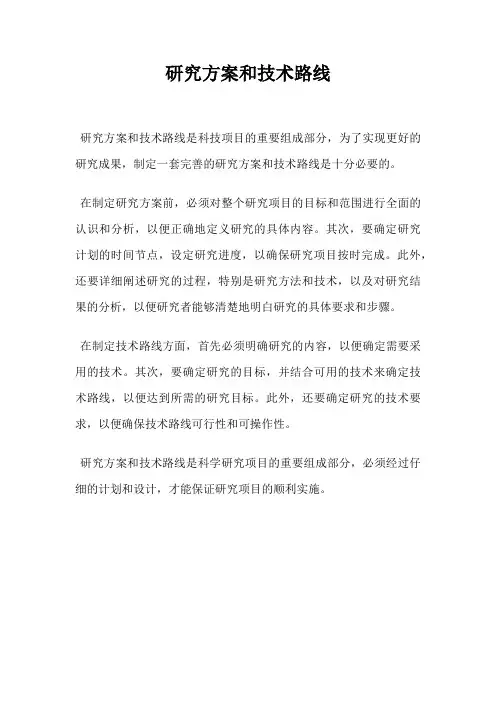 研究方案和技术路线

研究方案和技术路线是科技项目的重要组成部分，为了实现更好的研究成果，制定一套完善的研究方案和技术路线是十分必要的。

在制定研究方案前，必须对整个研究项目的目标和范围进行全面的认识和分析，以便正确地定义研究的具体内容。其次，要确定研究计划的时间节点，设定研究进度，以确保研究项目按时完成。此外，还要详细阐述研究的过程，特别是研究方法和技术，以及对研究结果的分析，以便研究者能够清楚地明白研究的具体要求和步骤。

在制定技术路线方面，首先必须明确研究的内容，以便确定需要采用的技术。其次，要确定研究的目标，并结合可用的技术来确定技术路线，以便达到所需的研究目标。此外，还要确定研究的技术要求，以便确保技术路线可行性和可操作性。

研究方案和技术路线是科学研究项目的重要组成部分，必须经过仔细的计划和设计，才能保证研究项目的顺利实施。